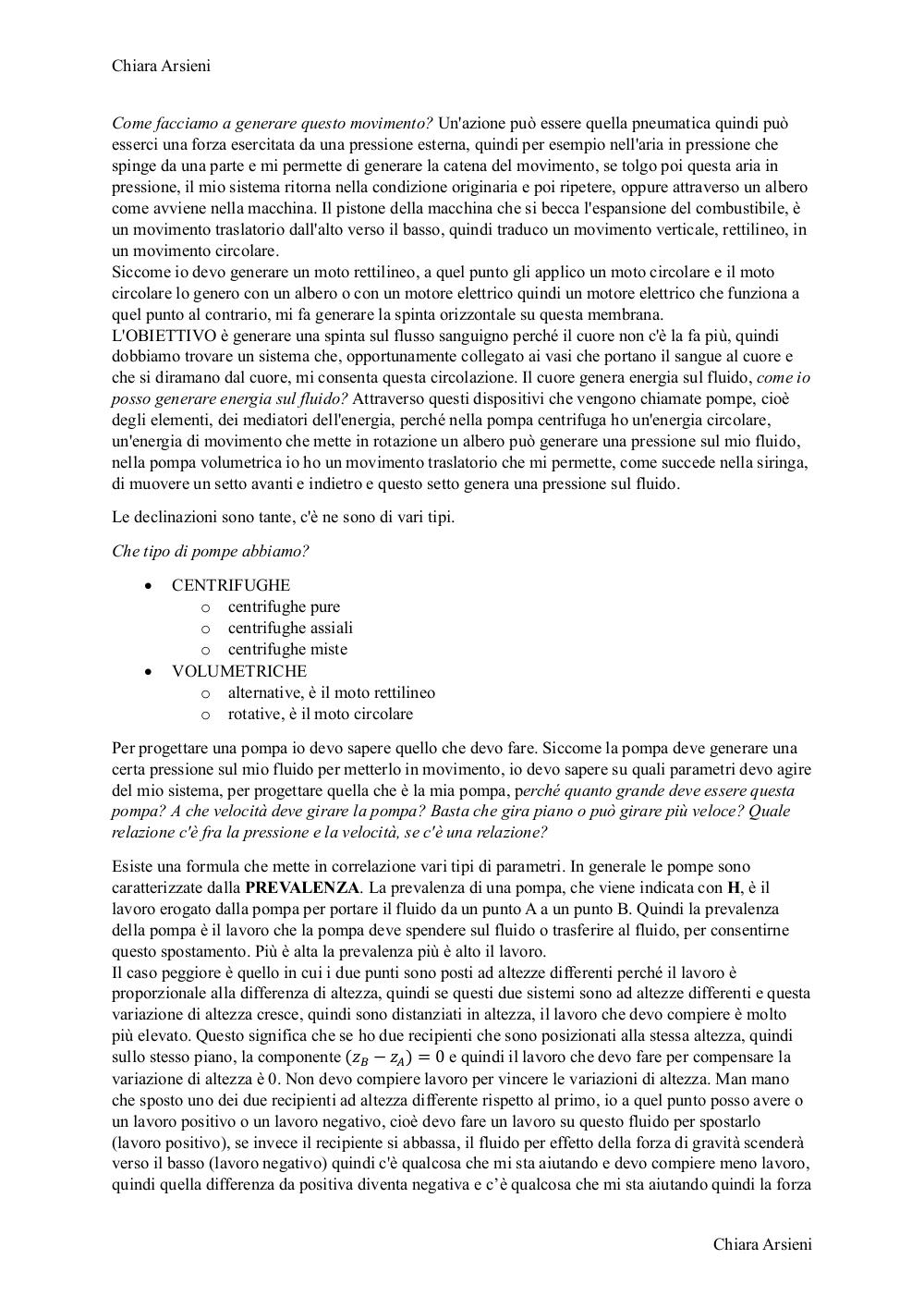 Chiara Arsieni

Come facciamo a generare questo movimento? Un'azione può essere quella pneumatica quindi può esserci una forza esercitata da una pressione esterna, quindi per esempio nell'aria in pressione che spinge da una parte e mi permette di generare la catena del movimento, se tolgo poi questa aria in pressione, il mio sistema ritorna nella condizione originaria e poi ripetere, oppure attraverso un albero come avviene nella macchina. Il pistone della macchina che si becca l'espansione del combustibile, è un movimento traslatorio dall'alto verso il basso, quindi traduco un movimento verticale, rettilineo, in un movimento circolare.
Siccome io devo generare un moto rettilineo, a quel punto gli applico un moto circolare e il moto circolare lo genero con un albero o con un motore elettrico quindi un motore elettrico che funziona a quel punto al contrario, mi fa generare la spinta orizzontale su questa membrana.
L'OBIETTIVO è generare una spinta sul flusso sanguigno perché il cuore non c'è la fa più, quindi dobbiamo trovare un sistema che, opportunamente collegato ai vasi che portano il sangue al cuore e che si diramano dal cuore, mi consenta questa circolazione. Il cuore genera energia sul fluido, come io posso generare energia sul fluido? Attraverso questi dispositivi che vengono chiamate pompe, cioè degli elementi, dei mediatori dell'energia, perché nella pompa centrifuga ho un'energia circolare, un'energia di movimento che mette in rotazione un albero può generare una pressione sul mio fluido, nella pompa volumetrica io ho un movimento traslatorio che mi permette, come succede nella siringa, di muovere un setto avanti e indietro e questo setto genera una pressione sul fluido.

Le declinazioni sono tante, c'è ne sono di vari tipi.

Che tipo di pompe abbiamo?

• CENTRIFUGHE
 o centrifughe pure
 o centrifughe assiali
 o centrifughe miste
• VOLUMETRICHE
 o alternative, è il moto rettilineo
 o rotative, è il moto circolare

Per progettare una pompa io devo sapere quello che devo fare. Siccome la pompa deve generare una certa pressione sul mio fluido per metterlo in movimento, io devo sapere su quali parametri devo agire del mio sistema, per progettare quella che è la mia pompa, perché quanto grande deve essere questa pompa? A che velocità deve girare la pompa? Basta che gira piano o può girare più veloce? Quale relazione c'è fra la pressione e la velocità, se c'è una relazione?

Esiste una formula che mette in correlazione vari tipi di parametri. In generale le pompe sono caratterizzate dalla PREVALENZA. La prevalenza di una pompa, che viene indicata con H, è il lavoro erogato dalla pompa per portare il fluido da un punto A a un punto B. Quindi la prevalenza della pompa è il lavoro che la pompa deve spendere sul fluido o trasferire al fluido, per consentirne questo spostamento. Più è alta la prevalenza più è alto il lavoro.
Il caso peggiore è quello in cui i due punti sono posti ad altezze differenti perché il lavoro è proporzionale alla differenza di altezza, quindi se questi due sistemi sono ad altezze differenti e questa variazione di altezza cresce, quindi sono distanziati in altezza, il lavoro che devo compiere è molto più elevato. Questo significa che se ho due recipienti che sono posizionati alla stessa altezza, quindi sullo stesso piano, la componente $(z_B - z_A) = 0$ e quindi il lavoro che devo fare per compensare la variazione di altezza è 0. Non devo compiere lavoro per vincere le variazioni di altezza. Man mano che sposto uno dei due recipienti ad altezza differente rispetto al primo, io a quel punto posso avere o un lavoro positivo o un lavoro negativo, cioè devo fare un lavoro su questo fluido per spostarlo (lavoro positivo), se invece il recipiente si abbassa, il fluido per effetto della forza di gravità scenderà verso il basso (lavoro negativo) quindi c'è qualcosa che mi sta aiutando e devo compiere meno lavoro, quindi quella differenza da positiva diventa negativa e c'è qualcosa che mi sta aiutando quindi la forza

Chiara Arsieni